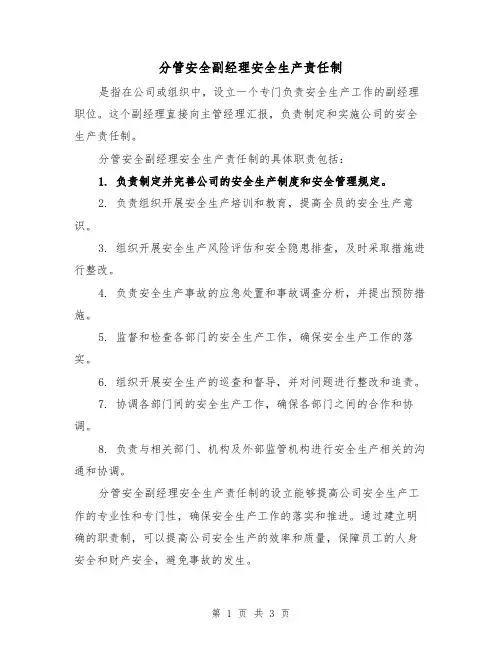 分管安全副经理安全生产责任制

是指在公司或组织中，设立一个专门负责安全生产工作的副经理职位。这个副经理直接向主管经理汇报，负责制定和实施公司的安全生产责任制。

分管安全副经理安全生产责任制的具体职责包括：

1. 负责制定并完善公司的安全生产制度和安全管理规定。

2. 负责组织开展安全生产培训和教育，提高全员的安全生产意识。

3. 组织开展安全生产风险评估和安全隐患排查，及时采取措施进行整改。

4. 负责安全生产事故的应急处置和事故调查分析，并提出预防措施。

5. 监督和检查各部门的安全生产工作，确保安全生产工作的落实。

6. 组织开展安全生产的巡查和督导，并对问题进行整改和追责。

7. 协调各部门间的安全生产工作，确保各部门之间的合作和协调。

8. 负责与相关部门、机构及外部监管机构进行安全生产相关的沟通和协调。

分管安全副经理安全生产责任制的设立能够提高公司安全生产工作的专业性和专门性，确保安全生产工作的落实和推进。通过建立明确的职责制，可以提高公司安全生产的效率和质量，保障员工的人身安全和财产安全，避免事故的发生。

第 1 页 共 3 页